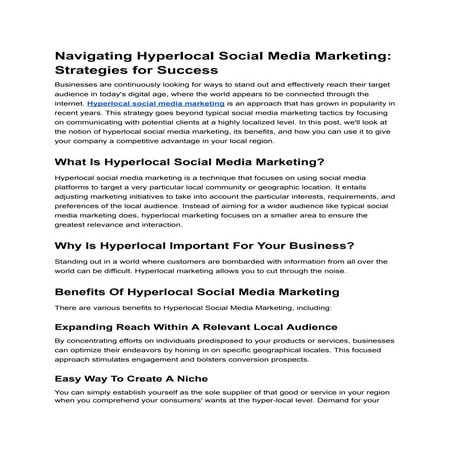 Navigating Hyperlocal Social Media Marketing: Strategies for Success

Businesses are continuously looking for ways to stand out and effectively reach their target audience in today's digital age, where the world appears to be connected through the internet. Hyperlocal social media marketing is an approach that has grown in popularity in recent years. This strategy goes beyond typical social media marketing tactics by focusing on communicating with potential clients at a highly localized level. In this post, we'll look at the notion of hyperlocal social media marketing, its benefits, and how you can use it to give your company a competitive advantage in your local region.

What Is Hyperlocal Social Media Marketing?

Hyperlocal social media marketing is a technique that focuses on using social media platforms to target a very particular local community or geographic location. It entails adjusting marketing initiatives to take into account the particular interests, requirements, and preferences of the local audience. Instead of aiming for a wider audience like typical social media marketing does, hyperlocal marketing focuses on a smaller area to ensure the greatest relevance and interaction.

Why Is Hyperlocal Important For Your Business?

Standing out in a world where customers are bombarded with information from all over the world can be difficult. Hyperlocal marketing allows you to cut through the noise.

Benefits Of Hyperlocal Social Media Marketing

There are various benefits to Hyperlocal Social Media Marketing, including:

Expanding Reach Within A Relevant Local Audience

By concentrating efforts on individuals predisposed to your products or services, businesses can optimize their endeavors by honing in on specific geographical locales. This focused approach stimulates engagement and bolsters conversion prospects.

Easy Way To Create A Niche

You can simply establish yourself as the sole supplier of that good or service in your region when you comprehend your consumers' wants at the hyper-local level. Demand for your